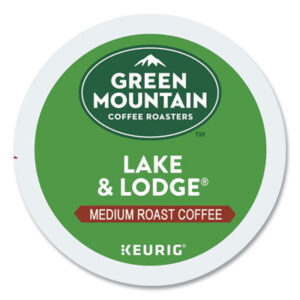 GREEN MOUNTAIN
COFFEE ROASTERS
™

LAKE
& LODGE®

MEDIUM ROAST COFFEE

KEURIG®